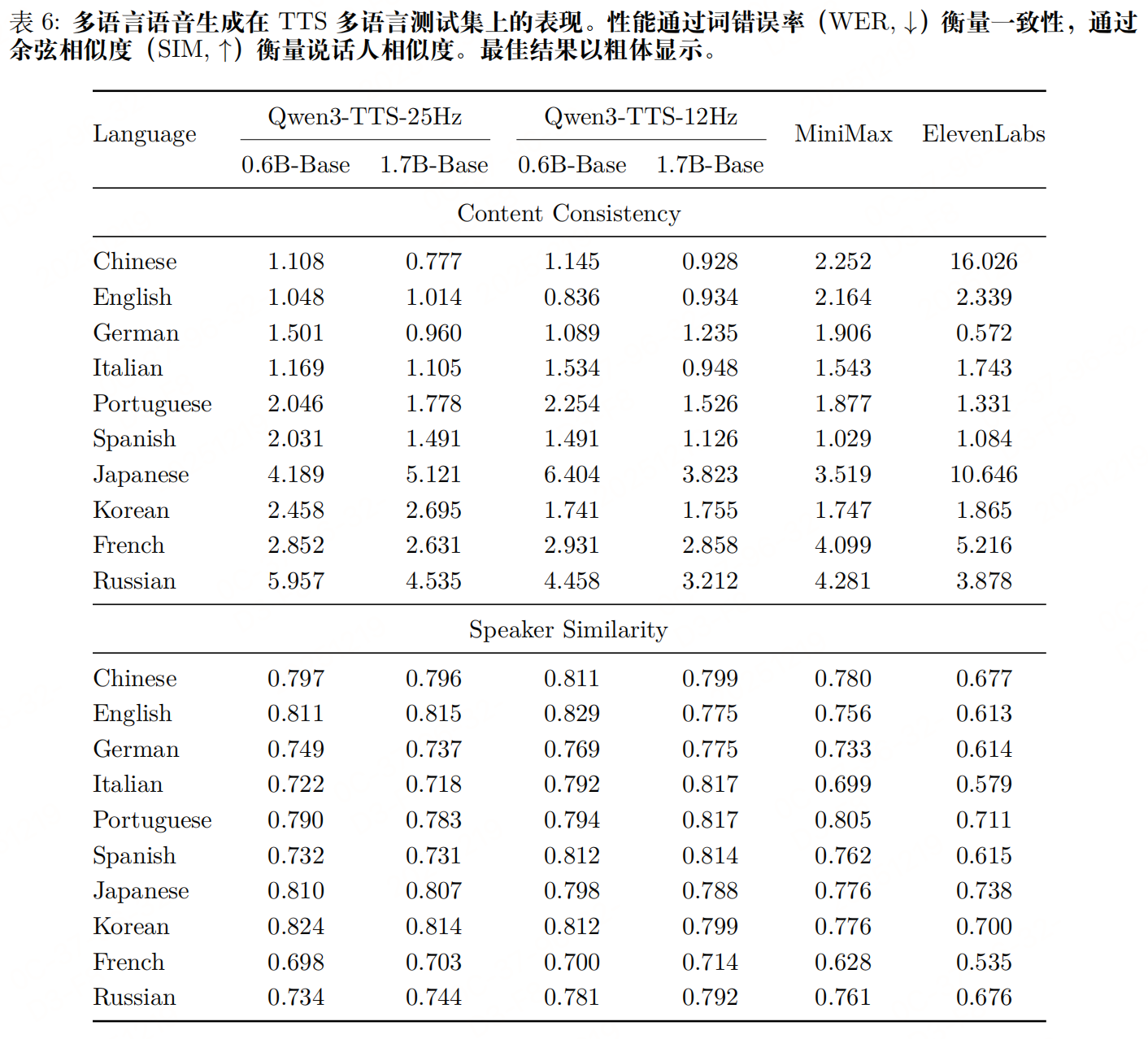 表 6: 多语言语音生成在 TTS 多语言测试集上的表现。性能通过词错误率（WER, ↓）衡量一致性，通过余弦相似度（SIM, ↑）衡量说话人相似度。最佳结果以粗体显示。

| Language | Qwen3-TTS-25Hz 0.6B-Base | Qwen3-TTS-25Hz 1.7B-Base | Qwen3-TTS-12Hz 0.6B-Base | Qwen3-TTS-12Hz 1.7B-Base | MiniMax | ElevenLabs |
|---|---|---|---|---|---|---|
| Content Consistency | | | | | | |
| Chinese | 1.108 | 0.777 | 1.145 | 0.928 | 2.252 | 16.026 |
| English | 1.048 | 1.014 | 0.836 | 0.934 | 2.164 | 2.339 |
| German | 1.501 | 0.960 | 1.089 | 1.235 | 1.906 | 0.572 |
| Italian | 1.169 | 1.105 | 1.534 | 0.948 | 1.543 | 1.743 |
| Portuguese | 2.046 | 1.778 | 2.254 | 1.526 | 1.877 | 1.331 |
| Spanish | 2.031 | 1.491 | 1.491 | 1.126 | 1.029 | 1.084 |
| Japanese | 4.189 | 5.121 | 6.404 | 3.823 | 3.519 | 10.646 |
| Korean | 2.458 | 2.695 | 1.741 | 1.755 | 1.747 | 1.865 |
| French | 2.852 | 2.631 | 2.931 | 2.858 | 4.099 | 5.216 |
| Russian | 5.957 | 4.535 | 4.458 | 3.212 | 4.281 | 3.878 |
| Speaker Similarity | | | | | | |
| Chinese | 0.797 | 0.796 | 0.811 | 0.799 | 0.780 | 0.677 |
| English | 0.811 | 0.815 | 0.829 | 0.775 | 0.756 | 0.613 |
| German | 0.749 | 0.737 | 0.769 | 0.775 | 0.733 | 0.614 |
| Italian | 0.722 | 0.718 | 0.792 | 0.817 | 0.699 | 0.579 |
| Portuguese | 0.790 | 0.783 | 0.794 | 0.817 | 0.805 | 0.711 |
| Spanish | 0.732 | 0.731 | 0.812 | 0.814 | 0.762 | 0.615 |
| Japanese | 0.810 | 0.807 | 0.798 | 0.788 | 0.776 | 0.738 |
| Korean | 0.824 | 0.814 | 0.812 | 0.799 | 0.776 | 0.700 |
| French | 0.698 | 0.703 | 0.700 | 0.714 | 0.628 | 0.535 |
| Russian | 0.734 | 0.744 | 0.781 | 0.792 | 0.761 | 0.676 |